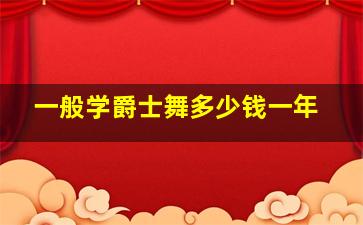 一般学爵士舞多少钱一年